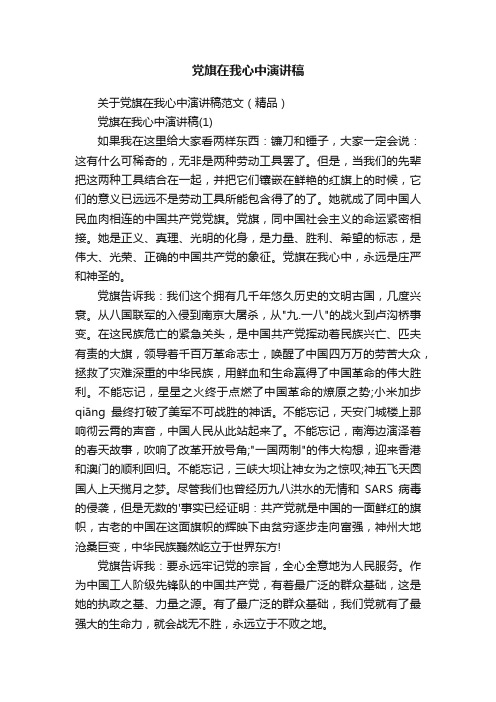 党旗在我心中演讲稿

关于党旗在我心中演讲稿范文（精品）

党旗在我心中演讲稿(1)

如果我在这里给大家看两样东西：镰刀和锤子，大家一定会说：这有什么可稀奇的，无非是两种劳动工具罢了。但是，当我们的先辈把这两种工具结合在一起，并把它们镶嵌在鲜艳的红旗上的时候，它们的意义已远远不是劳动工具所能包含得了的了。她就成了同中国人民血肉相连的中国共产党党旗。党旗，同中国社会主义的命运紧密相接。她是正义、真理、光明的化身，是力量、胜利、希望的标志，是伟大、光荣、正确的中国共产党的象征。党旗在我心中，永远是庄严和神圣的。

党旗告诉我：我们这个拥有几千年悠久历史的文明古国，几度兴衰。从八国联军的入侵到南京大屠杀，从"九.一八"的战火到卢沟桥事变。在这民族危亡的紧急关头，是中国共产党挥动着民族兴亡、匹夫有责的大旗，领导着千百万革命志士，唤醒了中国四万万的劳苦大众，拯救了灾难深重的中华民族，用鲜血和生命赢得了中国革命的伟大胜利。不能忘记，星星之火终于点燃了中国革命的燎原之势;小米加步qiāng 最终打破了美军不可战胜的神话。不能忘记，天安门城楼上那响彻云霄的声音，中国人民从此站起来了。不能忘记，南海边演泽着的春天故事，吹响了改革开放号角;"一国两制"的伟大构想，迎来香港和澳门的顺利回归。不能忘记，三峡大坝让神女为之惊叹;神五飞天圆国人上天揽月之梦。尽管我们也曾经历九八洪水的无情和 SARS 病毒的侵袭，但是无数的'事实已经证明：共产党就是中国的一面鲜红的旗帜，古老的中国在这面旗帜的辉映下由贫穷逐步走向富强，神州大地沧桑巨变，中华民族巍然屹立于世界东方!

党旗告诉我：要永远牢记党的宗旨，全心全意地为人民服务。作为中国工人阶级先锋队的中国共产党，有着最广泛的群众基础，这是她的执政之基、力量之源。有了最广泛的群众基础，我们党就有了最强大的生命力，就会战无不胜，永远立于不败之地。